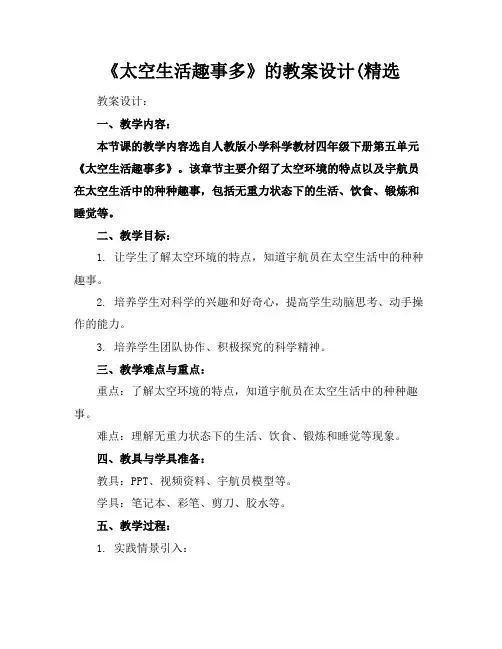 《太空生活趣事多》的教案设计(精选

教案设计：

一、教学内容：

本节课的教学内容选自人教版小学科学教材四年级下册第五单元《太空生活趣事多》。该章节主要介绍了太空环境的特点以及宇航员在太空生活中的种种趣事，包括无重力状态下的生活、饮食、锻炼和睡觉等。

二、教学目标：

1. 让学生了解太空环境的特点，知道宇航员在太空生活中的种种趣事。

2. 培养学生对科学的兴趣和好奇心，提高学生动脑思考、动手操作的能力。

3. 培养学生团队协作、积极探究的科学精神。

三、教学难点与重点：

重点：了解太空环境的特点，知道宇航员在太空生活中的种种趣事。

难点：理解无重力状态下的生活、饮食、锻炼和睡觉等现象。

四、教具与学具准备：

教具：PPT、视频资料、宇航员模型等。

学具：笔记本、彩笔、剪刀、胶水等。

五、教学过程：

1. 实践情景引入：